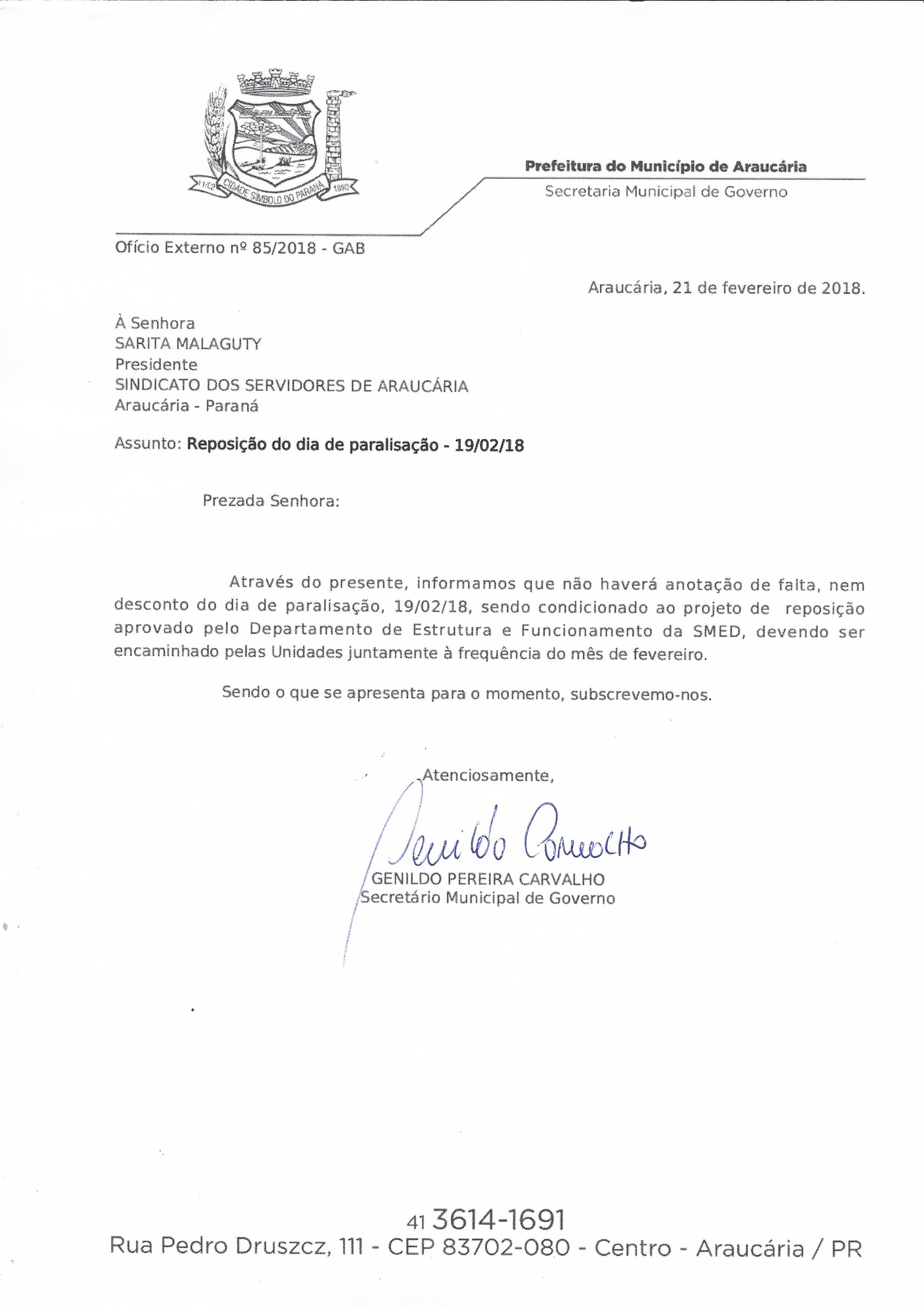 11/02 CIDADE SÍMBOLO DO PARANÁ 1890

Prefeitura do Município de Araucária
Secretaria Municipal de Governo

Ofício Externo nº 85/2018 - GAB

Araucária, 21 de fevereiro de 2018.

À Senhora
SARITA MALAGUTY
Presidente
SINDICATO DOS SERVIDORES DE ARAUCÁRIA
Araucária - Paraná

Assunto: Reposição do dia de paralisação - 19/02/18

Prezada Senhora:

Através do presente, informamos que não haverá anotação de falta, nem desconto do dia de paralisação, 19/02/18, sendo condicionado ao projeto de reposição aprovado pelo Departamento de Estrutura e Funcionamento da SMED, devendo ser encaminhado pelas Unidades juntamente à frequência do mês de fevereiro.

Sendo o que se apresenta para o momento, subscrevemo-nos.

Atenciosamente,

Genildo Carvalho

GENILDO PEREIRA CARVALHO
Secretário Municipal de Governo

41 3614-1691
Rua Pedro Druszcz, 111 - CEP 83702-080 - Centro - Araucária / PR